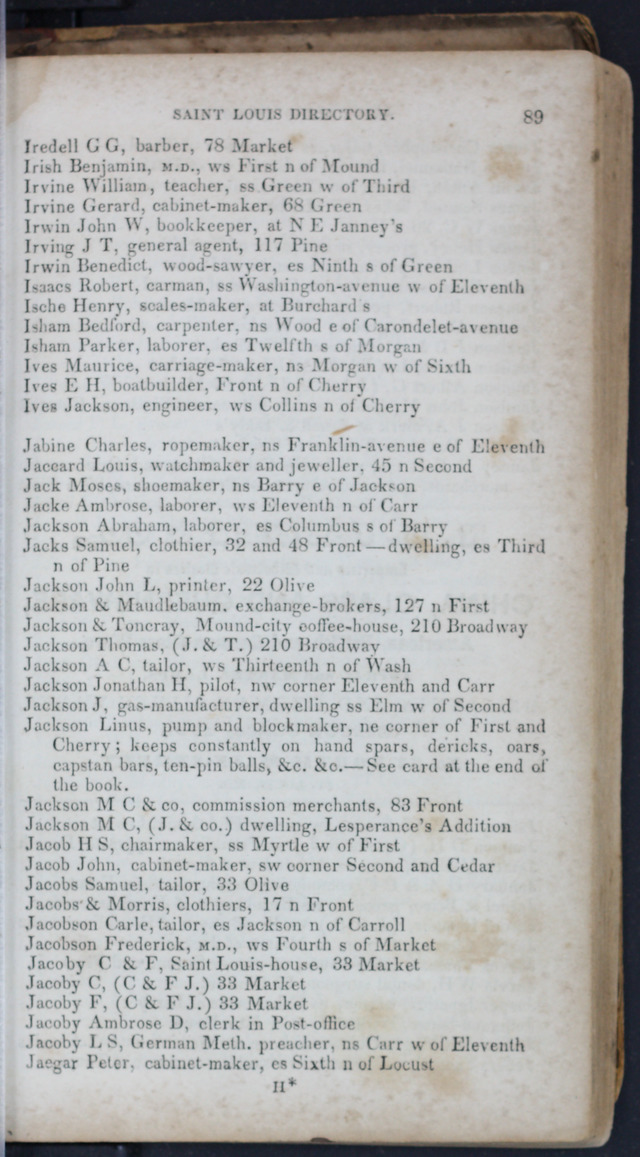 SAINT LOUIS DIRECTORY. 89

Iredell G G, barber, 78 Market
Irish Benjamin, M.D., ws First n of Mound
Irvine William, teacher, ss Green w of Third
Irvine Gerard, cabinet-maker, 68 Green
Irwin John W, bookkeeper, at N E Janney's
Irving J T, general agent, 117 Pine
Irwin Benedict, wood-sawyer, es Ninth s of Green
Isaacs Robert, carman, ss Washington-avenue w of Eleventh
Ische Henry, scales-maker, at Burchard's
Isham Bedford, carpenter, ns Wood e of Carondelet-avenue
Isham Parker, laborer, es Twelfth s of Morgan
Ives Maurice, carriage-maker, ns Morgan w of Sixth
Ives E H, boatbuilder, Front n of Cherry
Ives Jackson, engineer, ws Collins n of Cherry

Jabine Charles, ropemaker, ns Franklin-avenue e of Eleventh
Jaccard Louis, watchmaker and jeweller, 45 n Second
Jack Moses, shoemaker, ns Barry e of Jackson
Jacke Ambrose, laborer, ws Eleventh n of Carr
Jackson Abraham, laborer, es Columbus s of Barry
Jacks Samuel, clothier, 32 and 48 Front—dwelling, es Third n of Pine
Jackson John L, printer, 22 Olive
Jackson & Maudlebaum, exchange-brokers, 127 n First
Jackson & Toncray, Mound-city coffee-house, 210 Broadway
Jackson Thomas, (J. & T.) 210 Broadway
Jackson A C, tailor, ws Thirteenth n of Wash
Jackson Jonathan H, pilot, nw corner Eleventh and Carr
Jackson J, gas-manufacturer, dwelling ss Elm w of Second
Jackson Linus, pump and blockmaker, ne corner of First and Cherry; keeps constantly on hand spars, dericks, oars, capstan bars, ten-pin balls, &c. &c.—See card at the end of the book.
Jackson M C & co, commission merchants, 83 Front
Jackson M C, (J. & co.) dwelling, Lesperance's Addition
Jacob H S, chairmaker, ss Myrtle w of First
Jacob John, cabinet-maker, sw corner Second and Cedar
Jacobs Samuel, tailor, 33 Olive
Jacobs & Morris, clothiers, 17 n Front
Jacobson Carle, tailor, es Jackson n of Carroll
Jacobson Frederick, M.D., ws Fourth s of Market
Jacoby C & F, Saint Louis-house, 33 Market
Jacoby C, (C & F J.) 33 Market
Jacoby F, (C & F J.) 33 Market
Jacoby Ambrose D, clerk in Post-office
Jacoby L S, German Meth. preacher, ns Carr w of Eleventh
Jaegar Peter, cabinet-maker, es Sixth n of Locust
H*